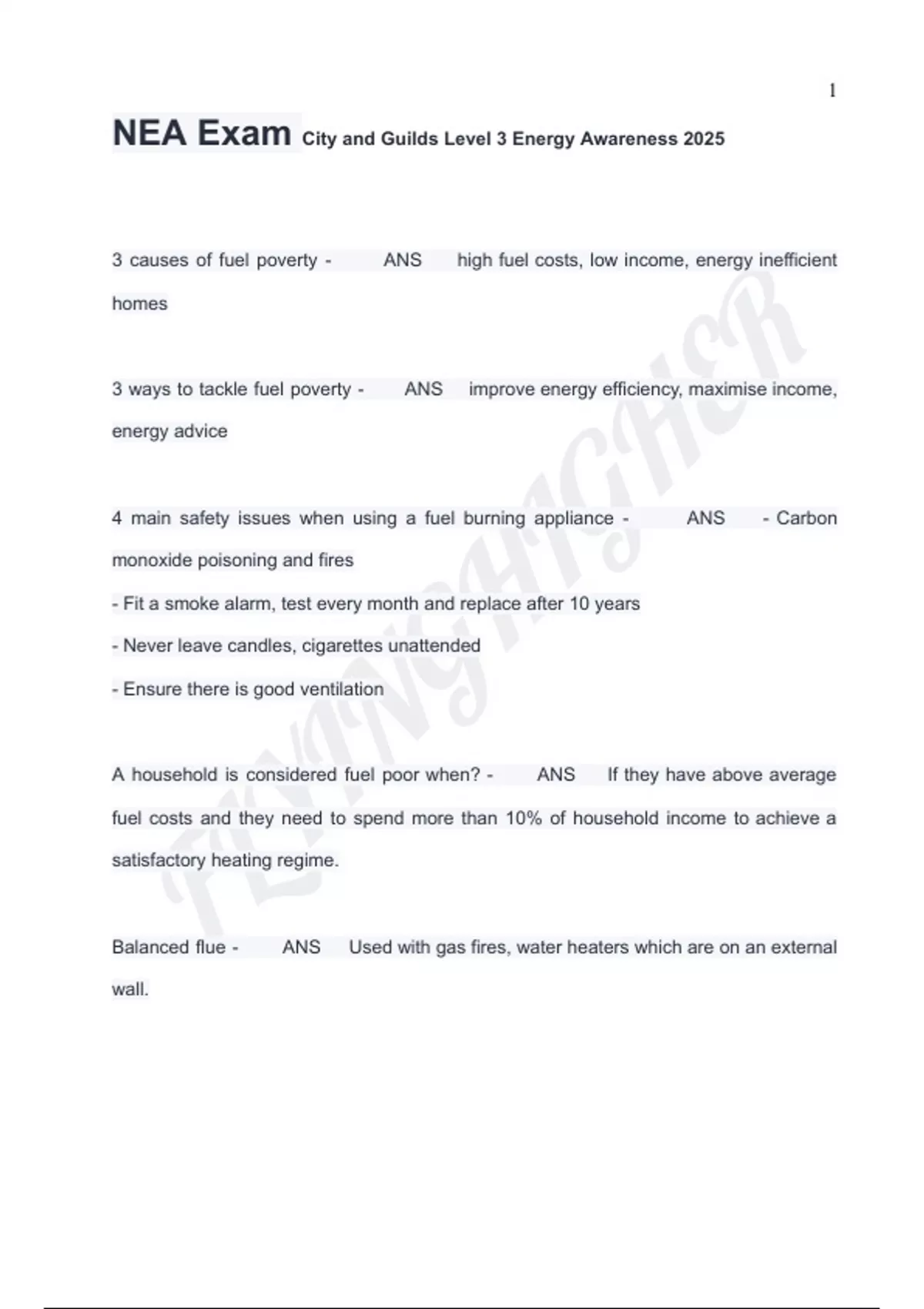 1

NEA Exam City and Guilds Level 3 Energy Awareness 2025

3 causes of fuel poverty - ANS high fuel costs, low income, energy inefficient homes

3 ways to tackle fuel poverty - ANS improve energy efficiency, maximise income, energy advice

4 main safety issues when using a fuel burning appliance - ANS - Carbon monoxide poisoning and fires
- Fit a smoke alarm, test every month and replace after 10 years
- Never leave candles, cigarettes unattended
- Ensure there is good ventilation

A household is considered fuel poor when? - ANS If they have above average fuel costs and they need to spend more than 10% of household income to achieve a satisfactory heating regime.

Balanced flue - ANS Used with gas fires, water heaters which are on an external wall.

FLYINGHIGHER